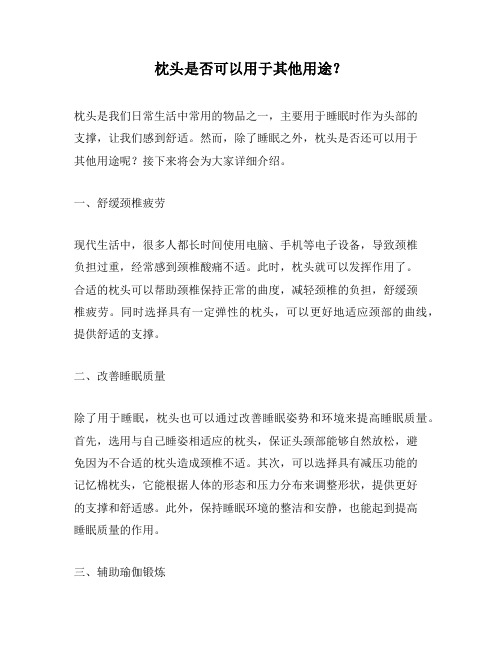 枕头是否可以用于其他用途？

枕头是我们日常生活中常用的物品之一，主要用于睡眠时作为头部的支撑，让我们感到舒适。然而，除了睡眠之外，枕头是否还可以用于其他用途呢？接下来将会为大家详细介绍。

一、舒缓颈椎疲劳

现代生活中，很多人都长时间使用电脑、手机等电子设备，导致颈椎负担过重，经常感到颈椎酸痛不适。此时，枕头就可以发挥作用了。合适的枕头可以帮助颈椎保持正常的曲度，减轻颈椎的负担，舒缓颈椎疲劳。同时选择具有一定弹性的枕头，可以更好地适应颈部的曲线，提供舒适的支撑。

二、改善睡眠质量

除了用于睡眠，枕头也可以通过改善睡眠姿势和环境来提高睡眠质量。首先，选用与自己睡姿相适应的枕头，保证头颈部能够自然放松，避免因为不合适的枕头造成颈椎不适。其次，可以选择具有减压功能的记忆棉枕头，它能根据人体的形态和压力分布来调整形状，提供更好的支撑和舒适感。此外，保持睡眠环境的整洁和安静，也能起到提高睡眠质量的作用。

三、辅助瑜伽锻炼